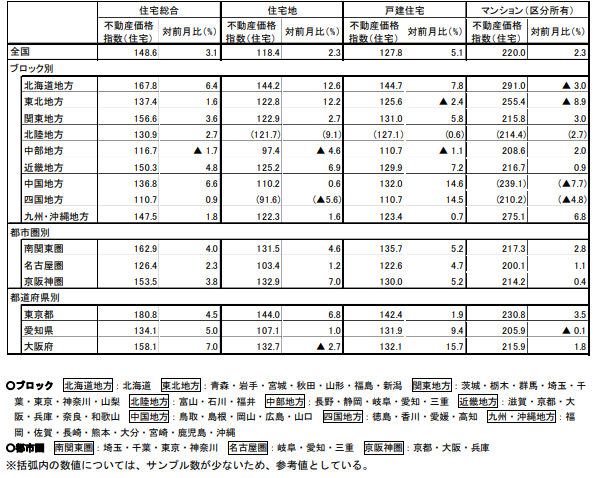 | | 住宅総合 | | 住宅地 | | 戸建住宅 | | マンション（区分所有） | |
|---|---|---|---|---|---|---|---|---|
| | 不動産価格指数（住宅） | 対前月比（%） | 不動産価格指数（住宅） | 対前月比（%） | 不動産価格指数（住宅） | 対前月比（%） | 不動産価格指数（住宅） | 対前月比（%） |
| 全国 | 148.6 | 3.1 | 118.4 | 2.3 | 127.8 | 5.1 | 220.0 | 2.3 |
| ブロック別 | | | | | | | | |
| 北海道地方 | 167.8 | 6.4 | 144.2 | 12.6 | 144.7 | 7.8 | 291.0 | ▲ 3.0 |
| 東北地方 | 137.4 | 1.6 | 122.8 | 12.2 | 125.6 | ▲ 2.4 | 255.4 | ▲ 8.9 |
| 関東地方 | 156.6 | 3.6 | 122.9 | 2.7 | 131.0 | 5.8 | 215.8 | 3.0 |
| 北陸地方 | 130.9 | 2.7 | (121.7) | (9.1) | (127.1) | (0.6) | (214.4) | (2.7) |
| 中部地方 | 116.7 | ▲ 1.7 | 97.4 | ▲ 4.6 | 110.7 | ▲ 1.1 | 208.6 | 2.0 |
| 近畿地方 | 150.3 | 4.8 | 125.2 | 6.9 | 129.9 | 7.2 | 216.7 | 0.9 |
| 中国地方 | 136.8 | 6.6 | 110.2 | 0.6 | 132.0 | 14.6 | (239.1) | (▲7.7) |
| 四国地方 | 110.7 | 0.9 | (91.6) | (▲5.6) | 110.7 | 14.5 | (210.2) | (▲4.8) |
| 九州・沖縄地方 | 147.5 | 1.8 | 122.3 | 1.6 | 123.4 | 0.7 | 275.1 | 6.8 |
| 都市圏別 | | | | | | | | |
| 南関東圏 | 162.9 | 4.0 | 131.5 | 4.6 | 135.7 | 5.2 | 217.3 | 2.8 |
| 名古屋圏 | 126.4 | 2.3 | 103.4 | 1.2 | 122.6 | 4.7 | 200.1 | 1.1 |
| 京阪神圏 | 153.5 | 3.8 | 132.9 | 7.0 | 130.0 | 5.2 | 214.2 | 0.4 |
| 都道府県別 | | | | | | | | |
| 東京都 | 180.8 | 4.5 | 144.0 | 6.8 | 142.4 | 1.9 | 230.8 | 3.5 |
| 愛知県 | 134.1 | 5.0 | 107.1 | 1.0 | 131.9 | 9.4 | 205.9 | ▲ 0.1 |
| 大阪府 | 158.1 | 7.0 | 132.7 | ▲ 2.7 | 132.1 | 15.7 | 215.9 | 1.8 |

○ブロック 北海道地方：北海道 東北地方：青森・岩手・宮城・秋田・山形・福島・新潟 関東地方：茨城・栃木・群馬・埼玉・千葉・東京・神奈川・山梨 北陸地方：富山・石川・福井 中部地方：長野・静岡・岐阜・愛知・三重 近畿地方：滋賀・京都・大阪・兵庫・奈良・和歌山 中国地方：鳥取・島根・岡山・広島・山口 四国地方：徳島・香川・愛媛・高知 九州・沖縄地方：福岡・佐賀・長崎・熊本・大分・宮崎・鹿児島・沖縄
○都市圏 南関東圏：埼玉・千葉・東京・神奈川 名古屋圏：岐阜・愛知・三重 京阪神圏：京都・大阪・兵庫
※括弧内の数値については、サンプル数が少ないため、参考値としている。